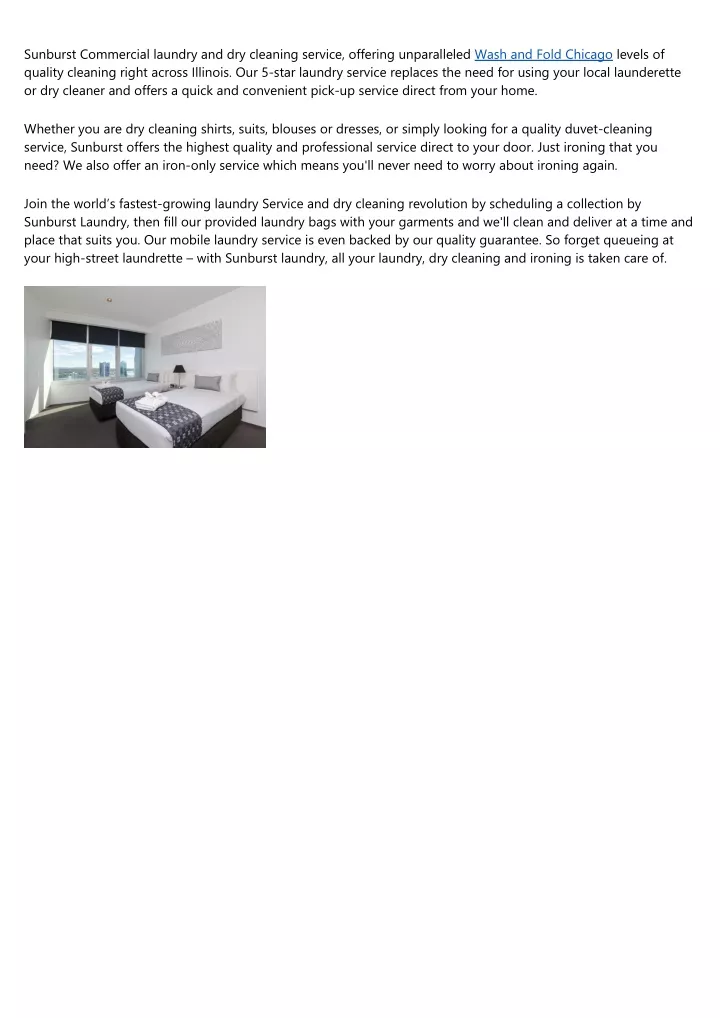 Sunburst Commercial laundry and dry cleaning service, offering unparalleled Wash and Fold Chicago levels of quality cleaning right across Illinois. Our 5-star laundry service replaces the need for using your local launderette or dry cleaner and offers a quick and convenient pick-up service direct from your home.

Whether you are dry cleaning shirts, suits, blouses or dresses, or simply looking for a quality duvet-cleaning service, Sunburst offers the highest quality and professional service direct to your door. Just ironing that you need? We also offer an iron-only service which means you'll never need to worry about ironing again.

Join the world's fastest-growing laundry Service and dry cleaning revolution by scheduling a collection by Sunburst Laundry, then fill our provided laundry bags with your garments and we'll clean and deliver at a time and place that suits you. Our mobile laundry service is even backed by our quality guarantee. So forget queueing at your high-street laundrette – with Sunburst laundry, all your laundry, dry cleaning and ironing is taken care of.